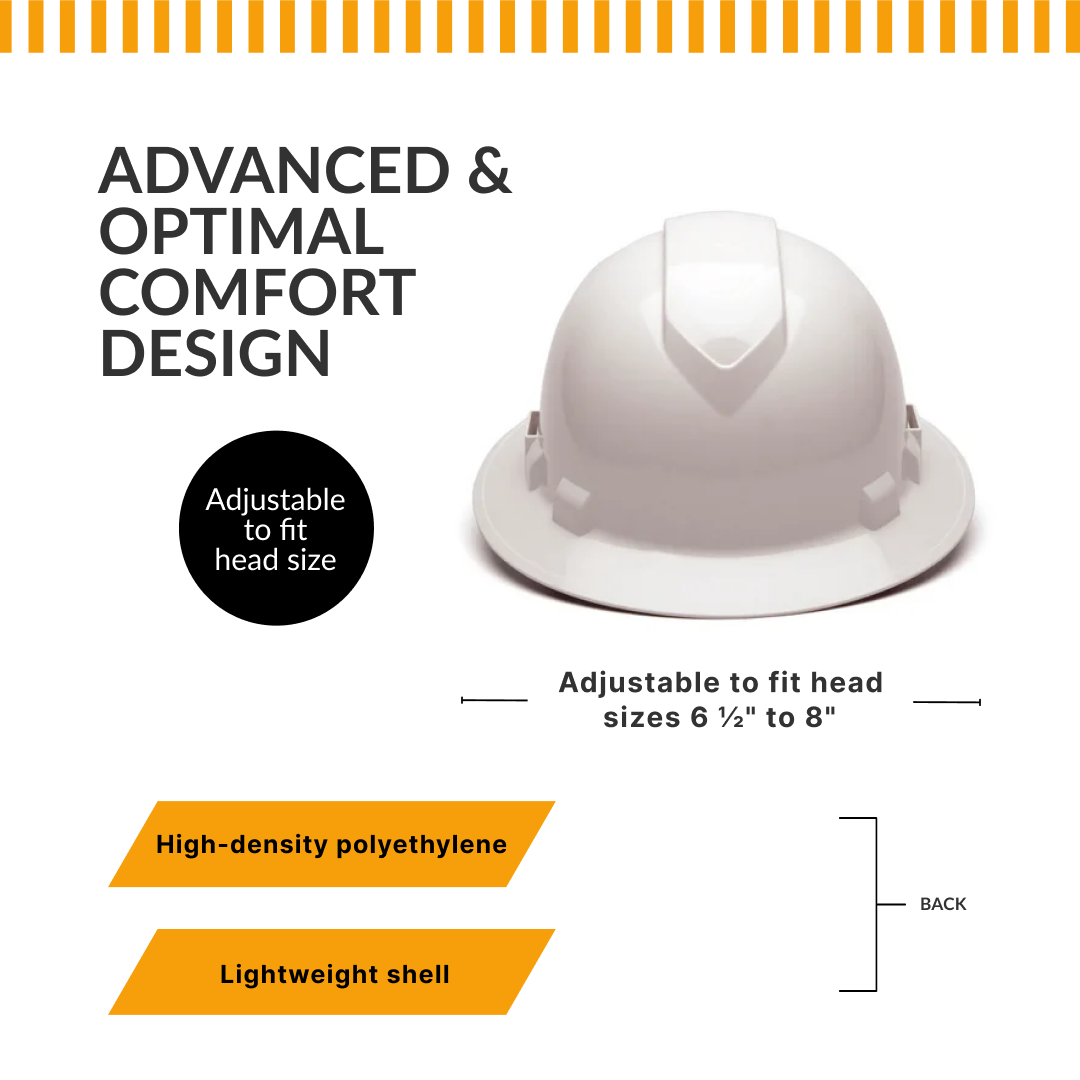 ADVANCED & OPTIMAL COMFORT DESIGN

Adjustable to fit head size

Adjustable to fit head sizes 6 ½" to 8"

High-density polyethylene

Lightweight shell

BACK